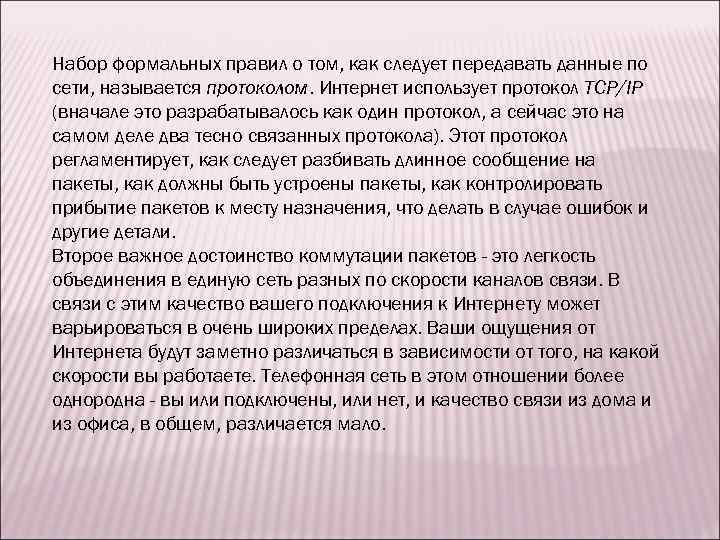 Набор формальных правил о том, как следует передавать данные по сети, называется протоколом. Интернет использует протокол TCP/IP (вначале это разрабатывалось как один протокол, а сейчас это на самом деле два тесно связанных протокола). Этот протокол регламентирует, как следует разбивать длинное сообщение на пакеты, как должны быть устроены пакеты, как контролировать прибытие пакетов к месту назначения, что делать в случае ошибок и другие детали.
Второе важное достоинство коммутации пакетов - это легкость объединения в единую сеть разных по скорости каналов связи. В связи с этим качество вашего подключения к Интернету может варьироваться в очень широких пределах. Ваши ощущения от Интернета будут заметно различаться в зависимости от того, на какой скорости вы работаете. Телефонная сеть в этом отношении более однородна - вы или подключены, или нет, и качество связи из дома и из офиса, в общем, различается мало.